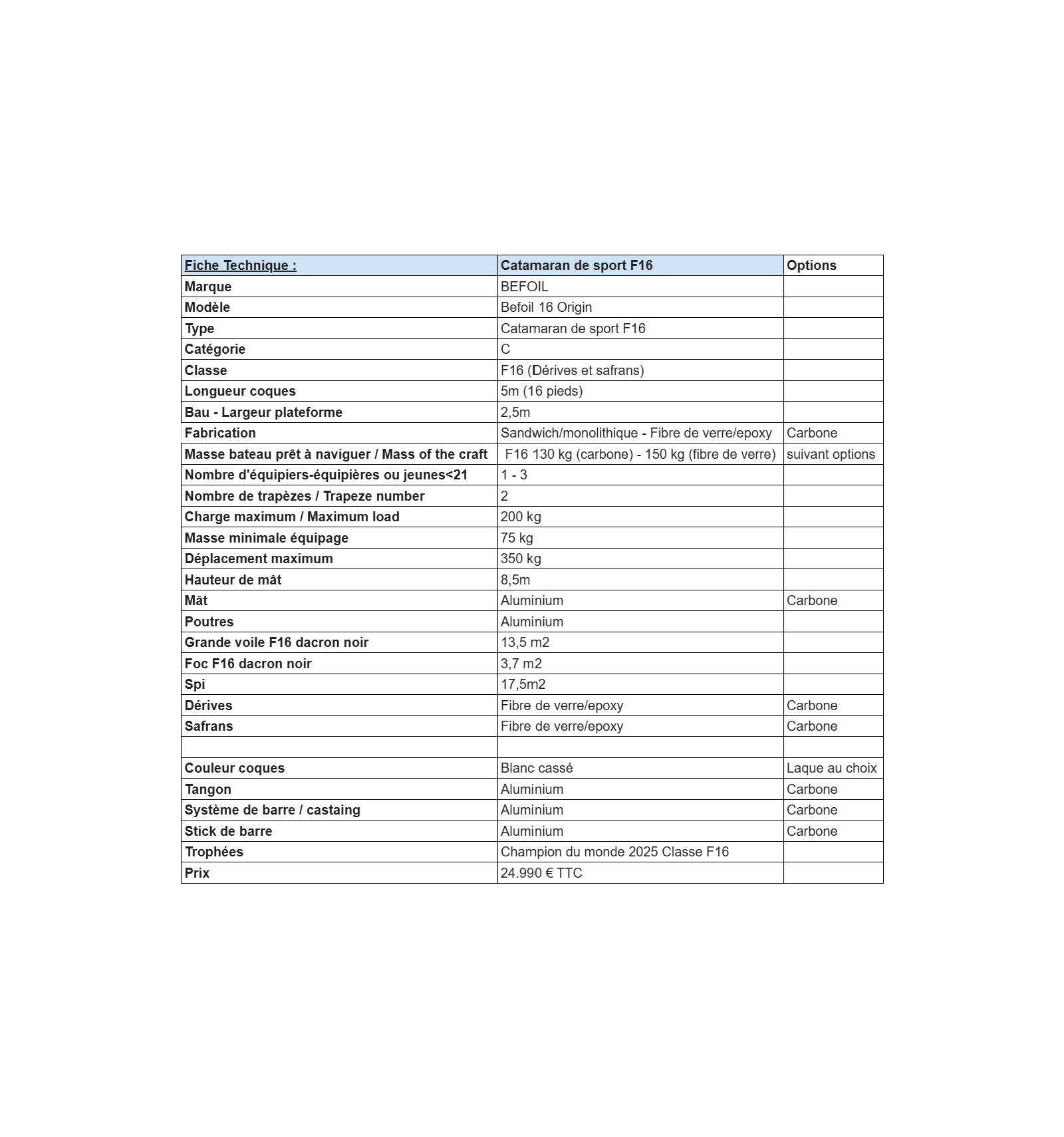 | Fiche Technique : | Catamaran de sport F16 | Options |
|---|---|---|
| Marque | BEFOIL | |
| Modèle | Befoil 16 Origin | |
| Type | Catamaran de sport F16 | |
| Catégorie | C | |
| Classe | F16 (Dérives et safrans) | |
| Longueur coques | 5m (16 pieds) | |
| Bau - Largeur plateforme | 2,5m | |
| Fabrication | Sandwich/monolithique - Fibre de verre/epoxy | Carbone |
| Masse bateau prêt à naviguer / Mass of the craft | F16 130 kg (carbone) - 150 kg (fibre de verre) | suivant options |
| Nombre d'équipiers-équipières ou jeunes<21 | 1 - 3 | |
| Nombre de trapèzes / Trapeze number | 2 | |
| Charge maximum / Maximum load | 200 kg | |
| Masse minimale équipage | 75 kg | |
| Déplacement maximum | 350 kg | |
| Hauteur de mât | 8,5m | |
| Mât | Aluminium | Carbone |
| Poutres | Aluminium | |
| Grande voile F16 dacron noir | 13,5 m2 | |
| Foc F16 dacron noir | 3,7 m2 | |
| Spi | 17,5m2 | |
| Dérives | Fibre de verre/epoxy | Carbone |
| Safrans | Fibre de verre/epoxy | Carbone |
| | | |
| Couleur coques | Blanc cassé | Laque au choix |
| Tangon | Aluminium | Carbone |
| Système de barre / castaing | Aluminium | Carbone |
| Stick de barre | Aluminium | Carbone |
| Trophées | Champion du monde 2025 Classe F16 | |
| Prix | 24.990 € TTC | |